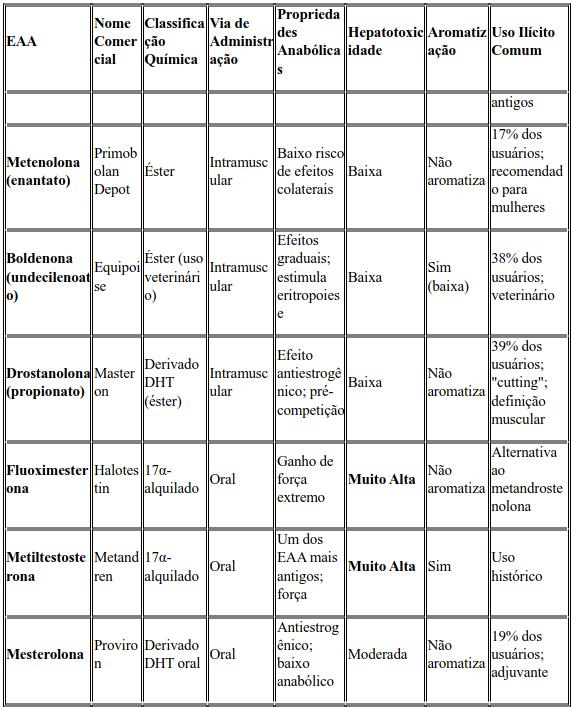 | EAA | Nome Comercial | Classificação Química | Via de Administração | Propriedades Anabólicas | Hepatotoxicidade | Aromatização | Uso Ilícito Comum |
|---|---|---|---|---|---|---|---|
| | | | | | | | antigos |
| **Metenolona (enantato)** | Primobolan Depot | Éster | Intramuscular | Baixo risco de efeitos colaterais | Baixa | Não aromatiza | 17% dos usuários; recomendado para mulheres |
| **Boldenona (undecilenoato)** | Equipoise | Éster (uso veterinário) | Intramuscular | Efeitos graduais; estimula eritropoiese | Baixa | Sim (baixa) | 38% dos usuários; veterinário |
| **Drostanolona (propionato)** | Masteron | Derivado DHT (éster) | Intramuscular | Efeito antiestrogênico; pré-competição | Baixa | Não aromatiza | 39% dos usuários; "cutting"; definição muscular |
| **Fluoximesterona** | Halotestin | 17α-alquilado | Oral | Ganho de força extremo | **Muito Alta** | Não aromatiza | Alternativa ao metandrostenolona |
| **Metiltestosterona** | Metandren | 17α-alquilado | Oral | Um dos EAA mais antigos; força | **Muito Alta** | Sim | Uso histórico |
| **Mesterolona** | Proviron | Derivado DHT oral | Oral | Antiestrogênico; baixo anabólico | Moderada | Não aromatiza | 19% dos usuários; adjuvante |